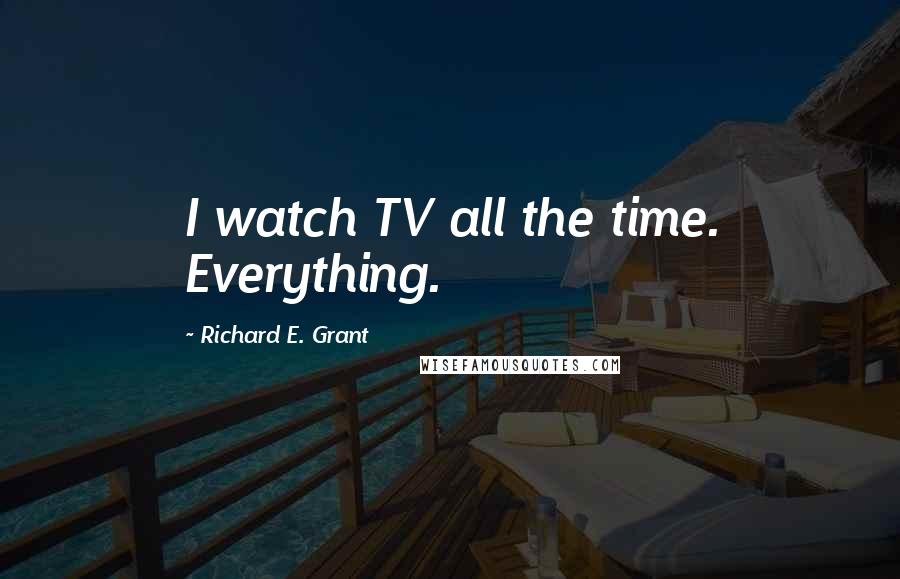 I watch TV all the time. Everything.

~ Richard E. Grant

WISEFAMOUSQUOTES.COM